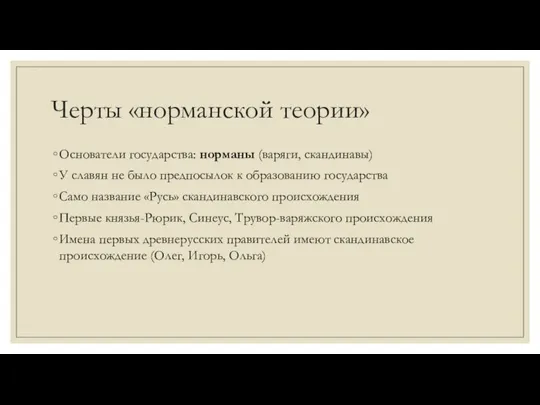 Черты «норманской теории»

◦ Основатели государства: норманы (варяги, скандинавы)

◦ У славян не было предпосылок к образованию государства

◦ Само название «Русь» скандинавского происхождения

◦ Первые князья-Рюрик, Синеус, Трувор-варяжского происхождения

◦ Имена первых древнерусских правителей имеют скандинавское происхождение (Олег, Игорь, Ольга)